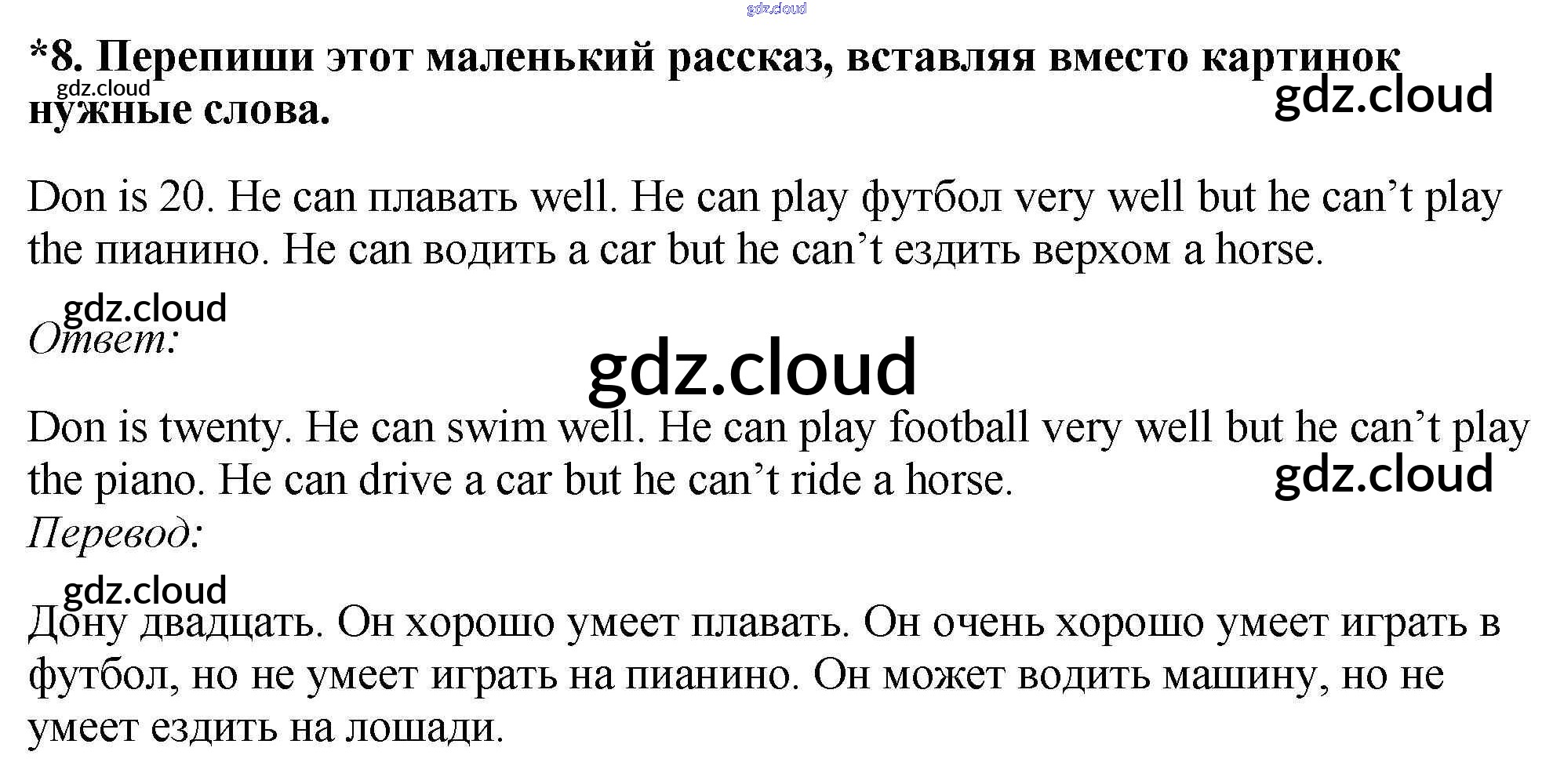 *8. Перепиши этот маленький рассказ, вставляя вместо картинок нужные слова.

Don is 20. He can плавать well. He can play футбол very well but he can't play the пианино. He can водить a car but he can't ездить верхом a horse.

Ответ:

Don is twenty. He can swim well. He can play football very well but he can't play the piano. He can drive a car but he can't ride a horse.

Перевод:

Дону двадцать. Он хорошо умеет плавать. Он очень хорошо умеет играть в футбол, но не умеет играть на пианино. Он может водить машину, но не умеет ездить на лошади.

gdz.cloud